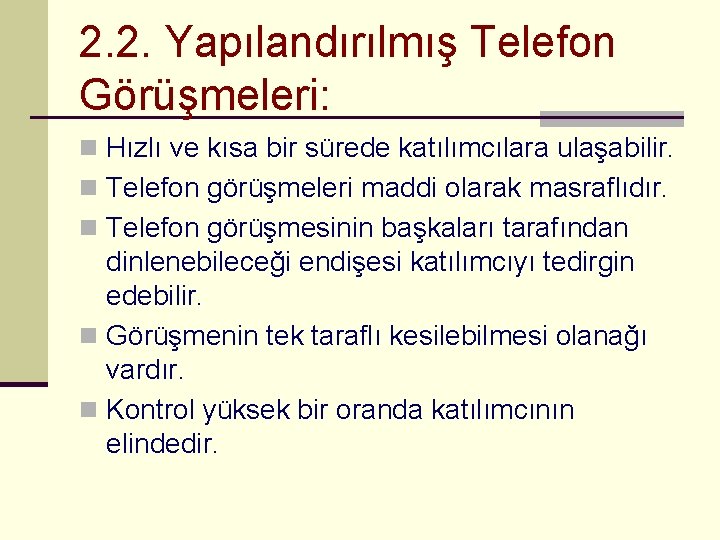 2.2. Yapılandırılmış Telefon Görüşmeleri:

Hızlı ve kısa bir sürede katılımcılara ulaşabilir.

Telefon görüşmeleri maddi olarak masraflıdır.

Telefon görüşmesinin başkaları tarafından dinlenebileceği endişesi katılımcıyı tedirgin edebilir.

Görüşmenin tek taraflı kesilebilmesi olanağı vardır.

Kontrol yüksek bir oranda katılımcının elindedir.